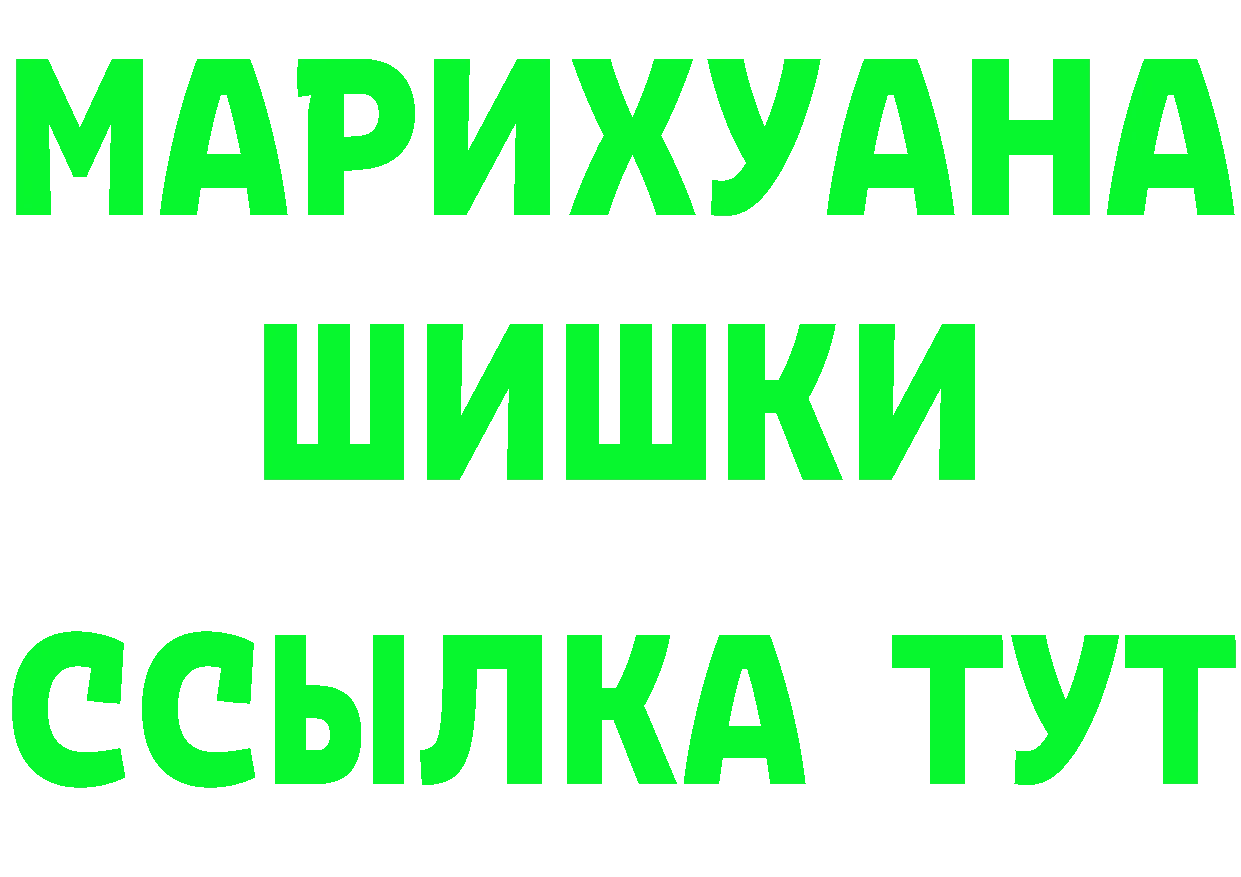 МАРИХУАНА ШИШКИ

ССЫЛКА ТУТ